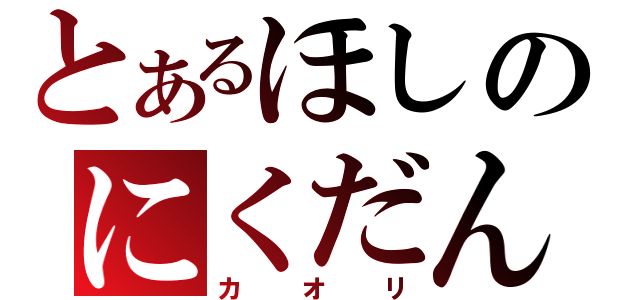 とあるほしの
にくだん
カオリ